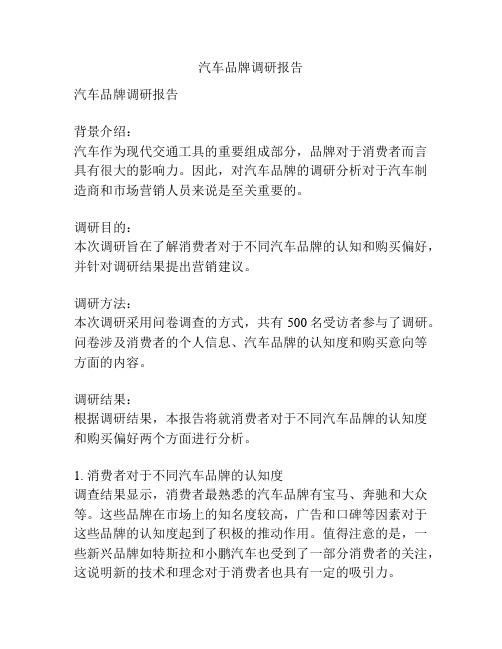 汽车品牌调研报告

汽车品牌调研报告

背景介绍：
汽车作为现代交通工具的重要组成部分，品牌对于消费者而言具有很大的影响力。因此，对汽车品牌的调研分析对于汽车制造商和市场营销人员来说是至关重要的。

调研目的：
本次调研旨在了解消费者对于不同汽车品牌的认知和购买偏好，并针对调研结果提出营销建议。

调研方法：
本次调研采用问卷调查的方式，共有 500 名受访者参与了调研。问卷涉及消费者的个人信息、汽车品牌的认知度和购买意向等方面的内容。

调研结果：
根据调研结果，本报告将就消费者对于不同汽车品牌的认知度和购买偏好两个方面进行分析。

1. 消费者对于不同汽车品牌的认知度
调查结果显示，消费者最熟悉的汽车品牌有宝马、奔驰和大众等。这些品牌在市场上的知名度较高，广告和口碑等因素对于这些品牌的认知度起到了积极的推动作用。值得注意的是，一些新兴品牌如特斯拉和小鹏汽车也受到了一部分消费者的关注，这说明新的技术和理念对于消费者也具有一定的吸引力。